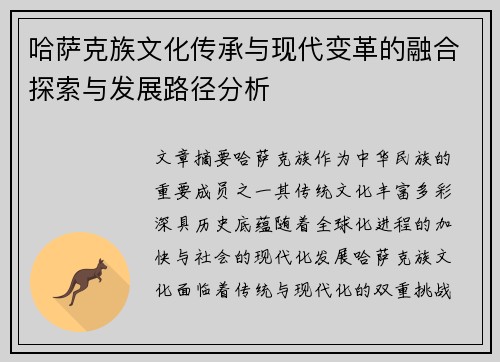 哈萨克族文化传承与现代变革的融合探索与发展路径分析

文章摘要哈萨克族作为中华民族的重要成员之一其传统文化丰富多彩深具历史底蕴随着全球化进程的加快与社会的现代化发展哈萨克族文化面临着传统与现代化的双重挑战